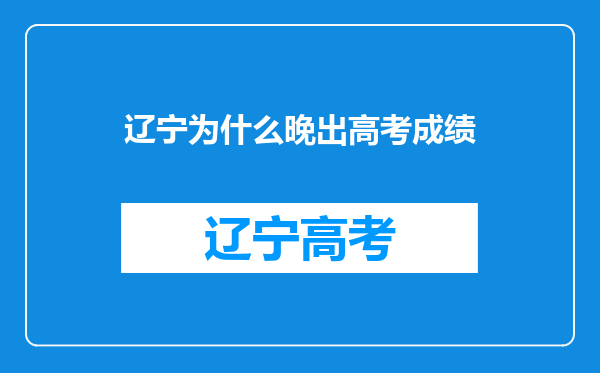 辽宁为什么晚出高考成绩

辽宁高考